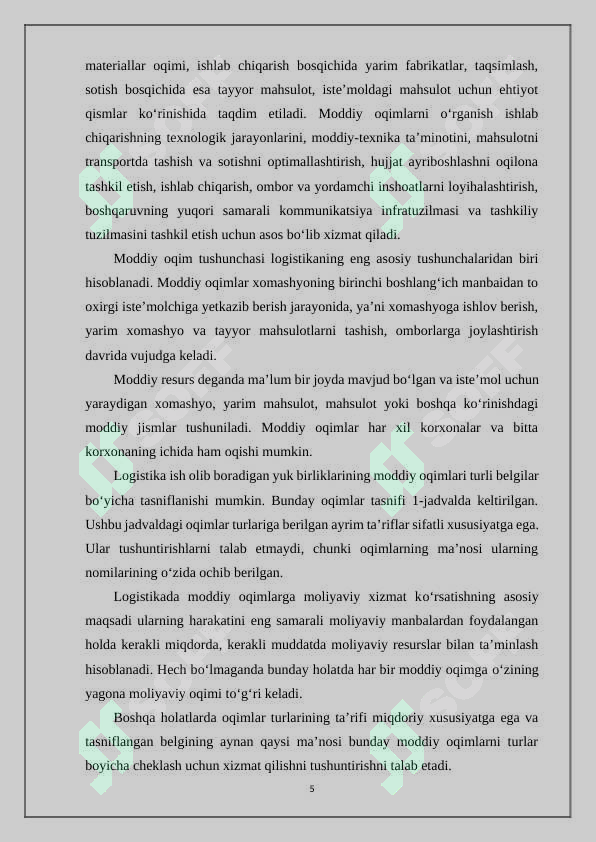 materiallar oqimi, ishlab chiqarish bosqichida yarim fabrikatlar, taqsimlash, sotish bosqichida esa tayyor mahsulot, iste’moldagi mahsulot uchun ehtiyot qismlar ko‘rinishida taqdim etiladi. Moddiy oqimlarni o‘rganish ishlab chiqarishning texnologik jarayonlarini, moddiy-texnika ta’minotini, mahsulotni transportda tashish va sotishni optimallashtirish, hujjat ayriboshlashni oqilona tashkil etish, ishlab chiqarish, ombor va yordamchi inshoatlarni loyihalashtirish, boshqaruvning yuqori samarali kommunikatsiya infratuzilmasi va tashkiliy tuzilmasini tashkil etish uchun asos bo‘lib xizmat qiladi.

Moddiy oqim tushunchasi logistikaning eng asosiy tushunchalaridan biri hisoblanadi. Moddiy oqimlar xomashyoning birinchi boshlang‘ich manbaidan to oxirgi iste’molchiga yetkazib berish jarayonida, ya’ni xomashyoga ishlov berish, yarim xomashyo va tayyor mahsulotlarni tashish, omborlarga joylashtirish davrida vujudga keladi.

Moddiy resurs deganda ma’lum bir joyda mavjud bo‘lgan va iste’mol uchun yaraydigan xomashyo, yarim mahsulot, mahsulot yoki boshqa ko‘rinishdagi moddiy jismlar tushuniladi. Moddiy oqimlar har xil korxonalar va bitta korxonaning ichida ham oqishi mumkin.

Logistika ish olib boradigan yuk birliklarining moddiy oqimlari turli belgilar bo‘yicha tasniflanishi mumkin. Bunday oqimlar tasnifi 1-jadvalda keltirilgan. Ushbu jadvaldagi oqimlar turlariga berilgan ayrim ta’riflar sifatli xususiyatga ega. Ular tushuntirishlarni talab etmaydi, chunki oqimlarning ma’nosi ularning nomilarining o‘zida ochib berilgan.

Logistikada moddiy oqimlarga moliyaviy xizmat ko‘rsatishning asosiy maqsadi ularning harakatini eng samarali moliyaviy manbalardan foydalangan holda kerakli miqdorda, kerakli muddatda moliyaviy resurslar bilan ta’minlash hisoblanadi. Hech bo‘lmaganda bunday holatda har bir moddiy oqimga o‘zining yagona moliyaviy oqimi to‘g‘ri keladi.

Boshqa holatlarda oqimlar turlarining ta’rifi miqdoriy xususiyatga ega va tasniflangan belgining aynan qaysi ma’nosi bunday moddiy oqimlarni turlar boyicha cheklash uchun xizmat qilishni tushuntirishni talab etadi.

5